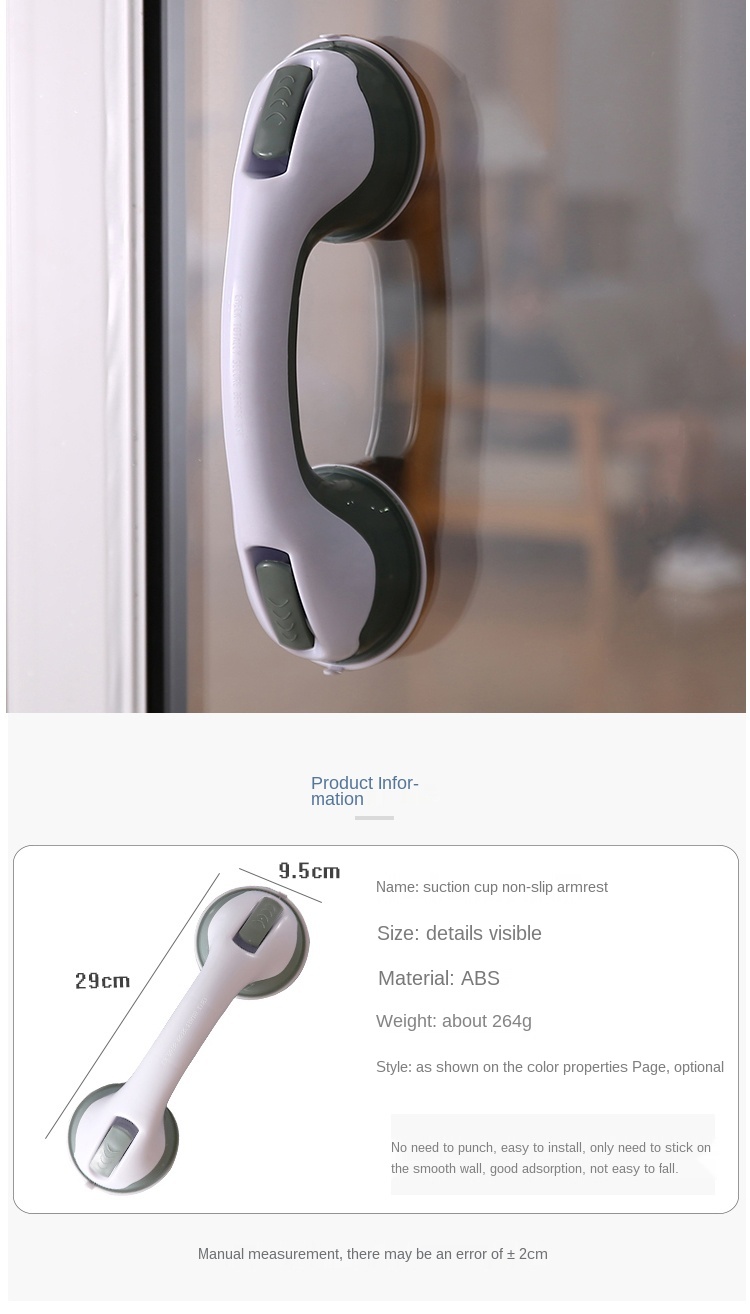 Product Information

9.5cm

29cm

Name: suction cup non-slip armrest

Size: details visible

Material: ABS

Weight: about 264g

Style: as shown on the color properties Page, optional

No need to punch, easy to install, only need to stick on the smooth wall, good adsorption, not easy to fall.

Manual measurement, there may be an error of ± 2cm